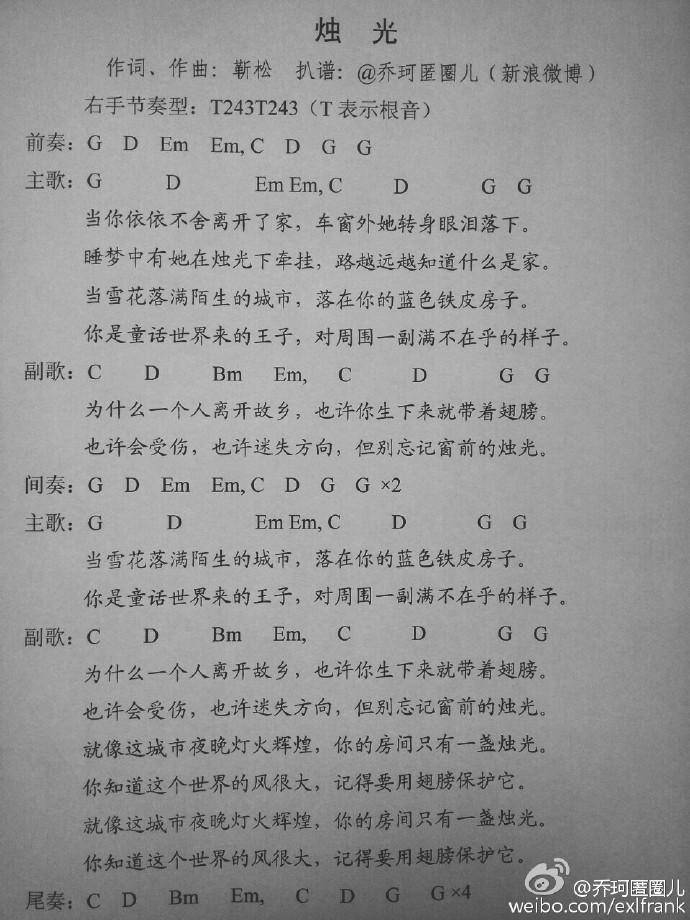 烛 光

作词、作曲：靳松　扒谱：@乔珂匿圈儿（新浪微博）

右手节奏型：T243T243（T 表示根音）

前奏：G D Em Em, C D G G

主歌：G D Em Em, C D G G

当你依依不舍离开了家，车窗外她转身眼泪落下。

睡梦中有她在烛光下牵挂，路越远越知道什么是家。

当雪花落满陌生的城市，落在你的蓝色铁皮房子。

你是童话世界来的王子，对周围一副满不在乎的样子。

副歌：C D Bm Em, C D G G

为什么一个人离开故乡，也许你生下来就带着翅膀。

也许会受伤，也许迷失方向，但别忘记窗前的烛光。

间奏：G D Em Em, C D G G ×2

主歌：G D Em Em, C D G G

当雪花落满陌生的城市，落在你的蓝色铁皮房子。

你是童话世界来的王子，对周围一副满不在乎的样子。

副歌：C D Bm Em, C D G G

为什么一个人离开故乡，也许你生下来就带着翅膀。

也许会受伤，也许迷失方向，但别忘记窗前的烛光。

就像这城市夜晚灯火辉煌，你的房间只有一盏烛光。

你知道这个世界的风很大，记得要用翅膀保护它。

就像这城市夜晚灯火辉煌，你的房间只有一盏烛光。

你知道这个世界的风很大，记得要用翅膀保护它。

尾奏：C D Bm Em, C D G G×4

@乔珂匿圈儿
weibo.com/exlfrank